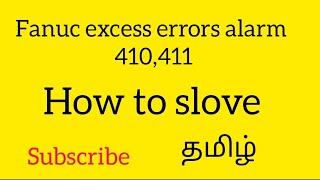 Fanuc excess errors alarm 410,411

How to slove

Subscribe

தமிழ்